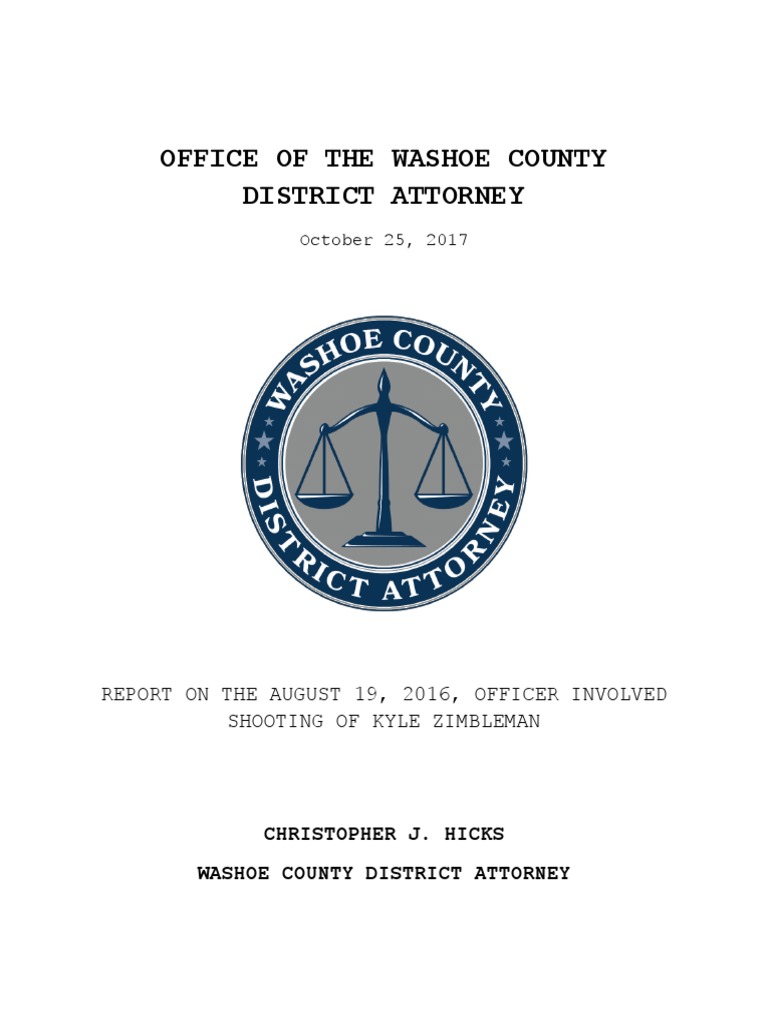 OFFICE OF THE WASHOE COUNTY DISTRICT ATTORNEY

October 25, 2017

WASHOE COUNTY
DISTRICT ATTORNEY

REPORT ON THE AUGUST 19, 2016, OFFICER INVOLVED SHOOTING OF KYLE ZIMBLEMAN

CHRISTOPHER J. HICKS

WASHOE COUNTY DISTRICT ATTORNEY